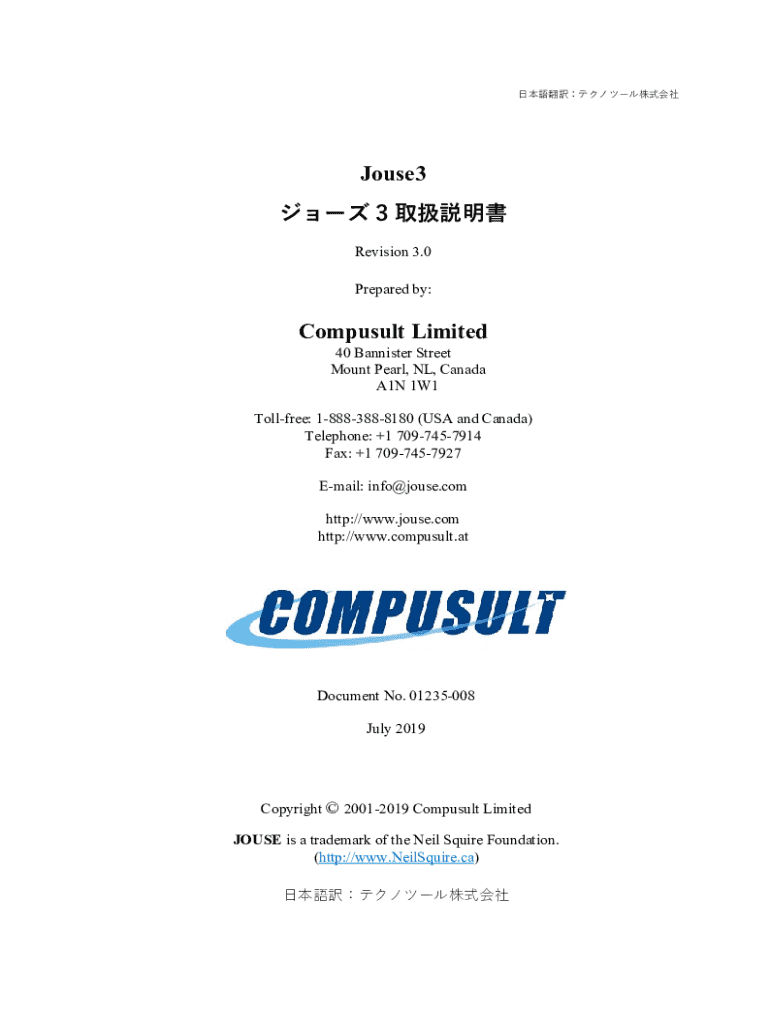 日本語翻訳：テクノツール株式会社

Jouse3

ジョーズ 3 取扱説明書

Revision 3.0

Prepared by:

Compusult Limited

40 Bannister Street
Mount Pearl, NL, Canada
A1N 1W1

Toll-free: 1-888-388-8180 (USA and Canada)
Telephone: +1 709-745-7914
Fax: +1 709-745-7927

E-mail: info@jouse.com

http://www.jouse.com
http://www.compusult.at

COMPUSULT

Document No. 01235-008

July 2019

Copyright © 2001-2019 Compusult Limited

JOUSE is a trademark of the Neil Squire Foundation.
(http://www.NeilSquire.ca)

日本語訳：テクノツール株式会社